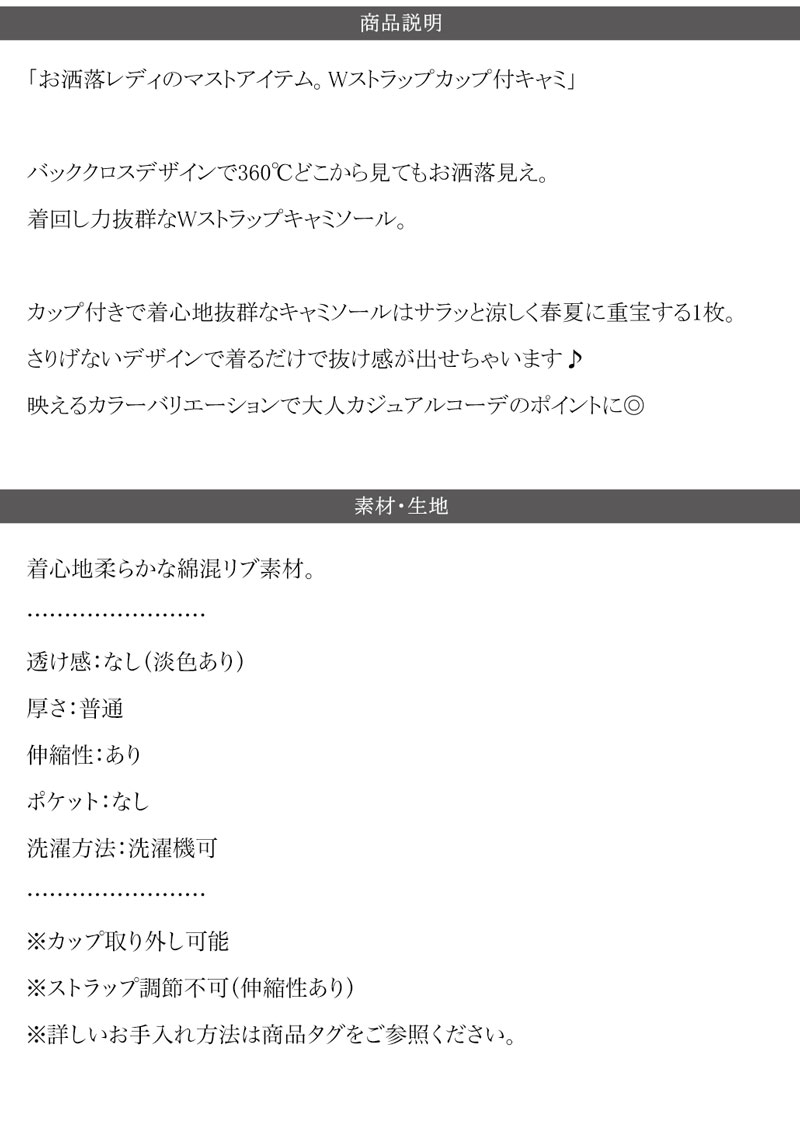 商品説明

「お洒落レディのマストアイテム。Wストラップカップ付キャミ」

バッククロスデザインで360℃どこから見てもお洒落見え。
着回し力抜群なWストラップキャミソール。

カップ付きで着心地抜群なキャミソールはサラッと涼しく春夏に重宝する1枚。
さりげないデザインで着るだけで抜け感が出せちゃいます♪
映えるカラーバリエーションで大人カジュアルコーデのポイントに◎

素材・生地

着心地柔らかな綿混リブ素材。
……………………
透け感：なし（淡色あり）
厚さ：普通
伸縮性：あり
ポケット：なし
洗濯方法：洗濯機可
……………………
※カップ取り外し可能
※ストラップ調節不可（伸縮性あり）
※詳しいお手入れ方法は商品タグをご参照ください。